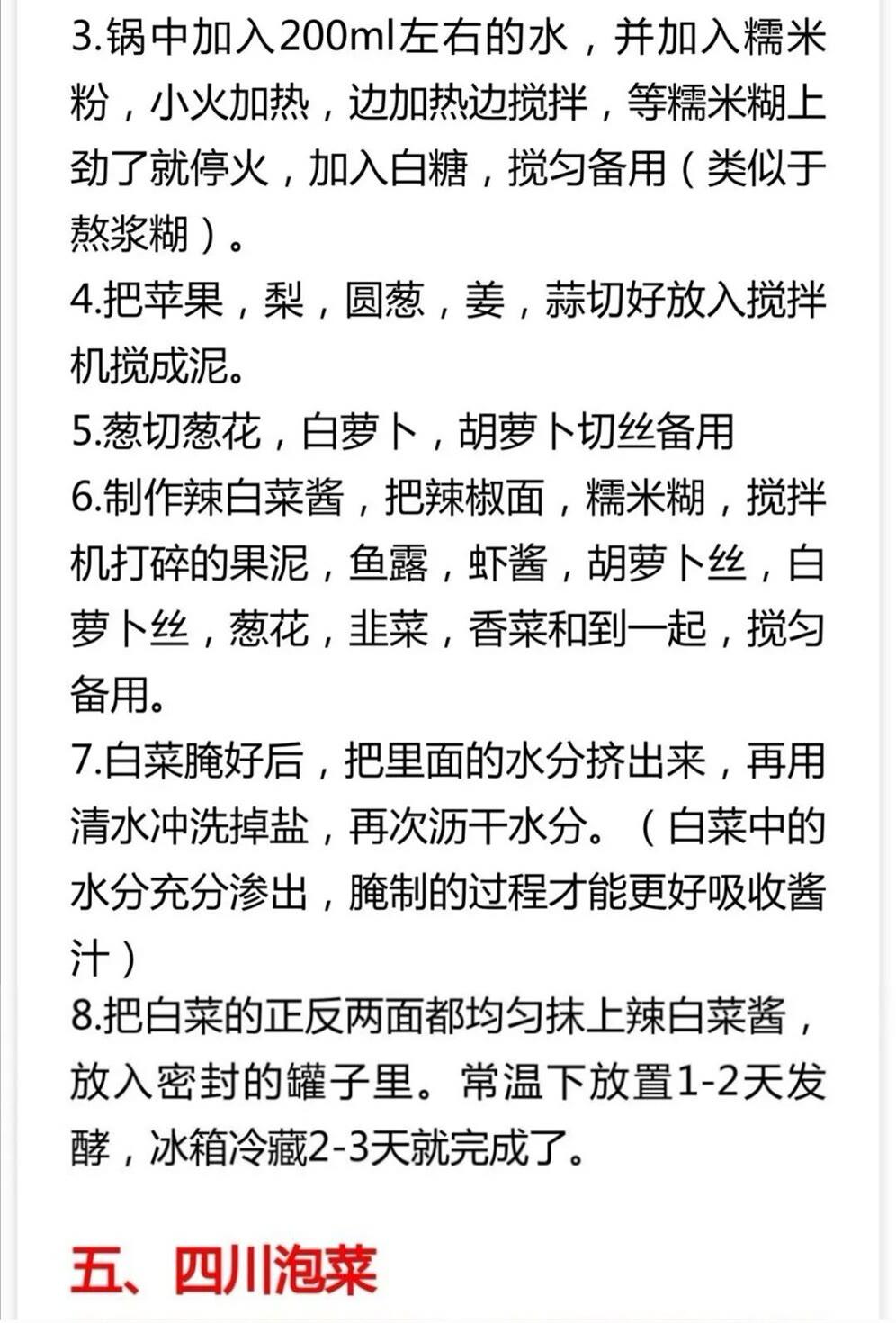 3.锅中加入200ml左右的水，并加入糯米粉，小火加热，边加热边搅拌，等糯米糊上劲了就停火，加入白糖，搅匀备用（类似于熬浆糊）。
4.把苹果，梨，圆葱，姜，蒜切好放入搅拌机搅成泥。
5.葱切葱花，白萝卜，胡萝卜切丝备用
6.制作辣白菜酱，把辣椒面，糯米糊，搅拌机打碎的果泥，鱼露，虾酱，胡萝卜丝，白萝卜丝，葱花，韭菜，香菜和到一起，搅匀备用。
7.白菜腌好后，把里面的水分挤出来，再用清水冲洗掉盐，再次沥干水分。（白菜中的水分充分渗出，腌制的过程才能更好吸收酱汁）
8.把白菜的正反两面都均匀抹上辣白菜酱，放入密封的罐子里。常温下放置1-2天发酵，冰箱冷藏2-3天就完成了。

五、四川泡菜